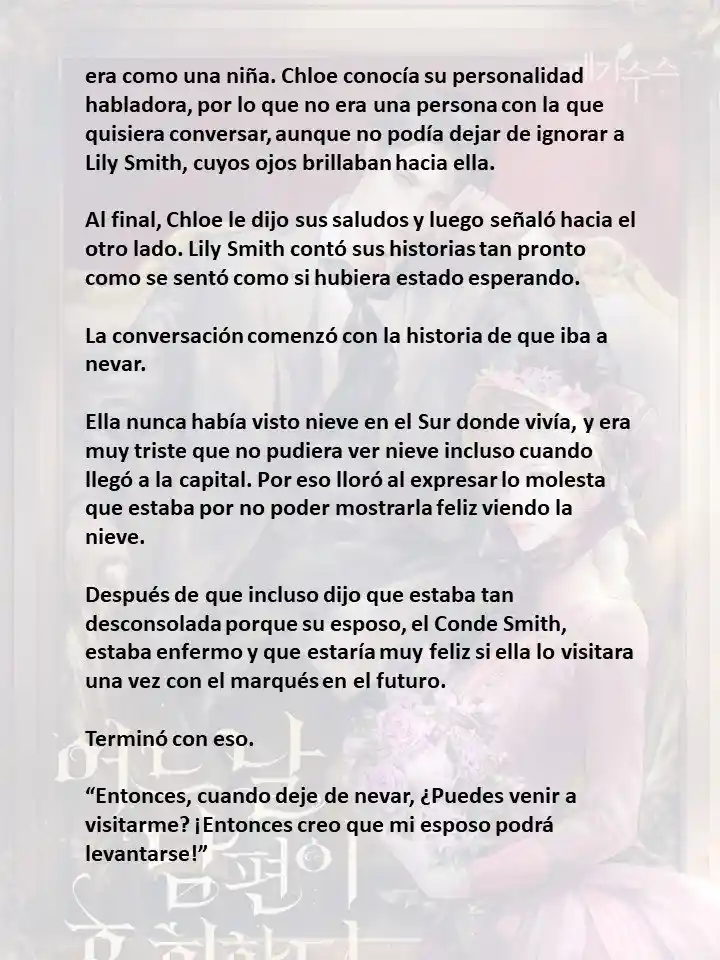 era como una niña. Chloe conocía su personalidad habladora, por lo que no era una persona con la que quisiera conversar, aunque no podía dejar de ignorar a Lily Smith, cuyos ojos brillaban hacia ella.

Al final, Chloe le dijo sus saludos y luego señaló hacia el otro lado. Lily Smith contó sus historias tan pronto como se sentó como si hubiera estado esperando.

La conversación comenzó con la historia de que iba a nevar.

Ella nunca había visto nieve en el Sur donde vivía, y era muy triste que no pudiera ver nieve incluso cuando llegó a la capital. Por eso lloró al expresar lo molesta que estaba por no poder mostrarla feliz viendo la nieve.

Después de que incluso dijo que estaba tan desconsolada porque su esposo, el Conde Smith, estaba enfermo y que estaría muy feliz si ella lo visitara una vez con el marqués en el futuro.

Terminó con eso.

“Entonces, cuando deje de nevar, ¿Puedes venir a visitarme? ¡Entonces creo que mi esposo podrá levantarse!”